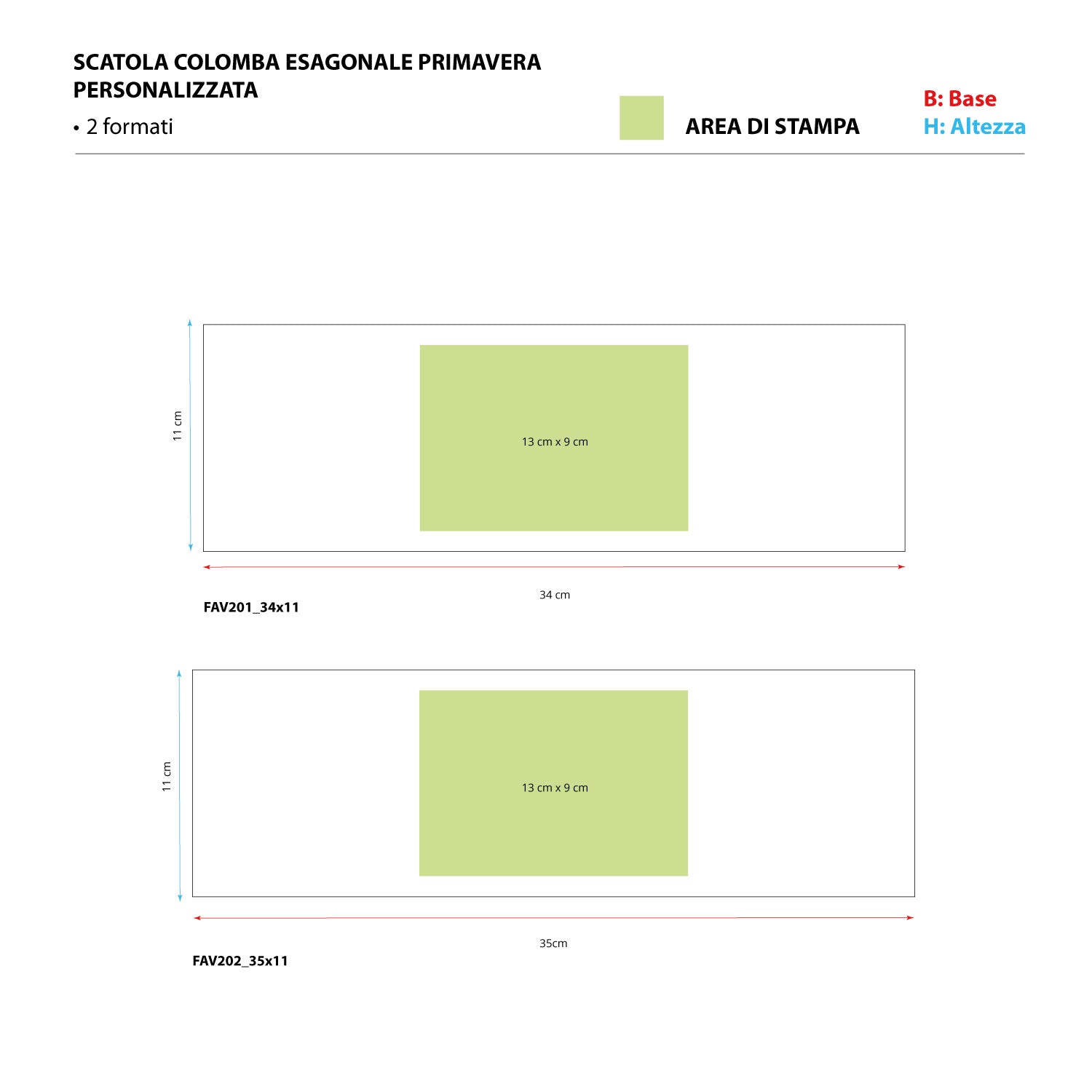 SCATOLA COLOMBA ESAGONALE PRIMAVERA PERSONALIZZATA

• 2 formati

AREA DI STAMPA

B: Base
H: Altezza

11 cm

13 cm x 9 cm

34 cm

FAV201_34x11

11 cm

13 cm x 9 cm

35cm

FAV202_35x11